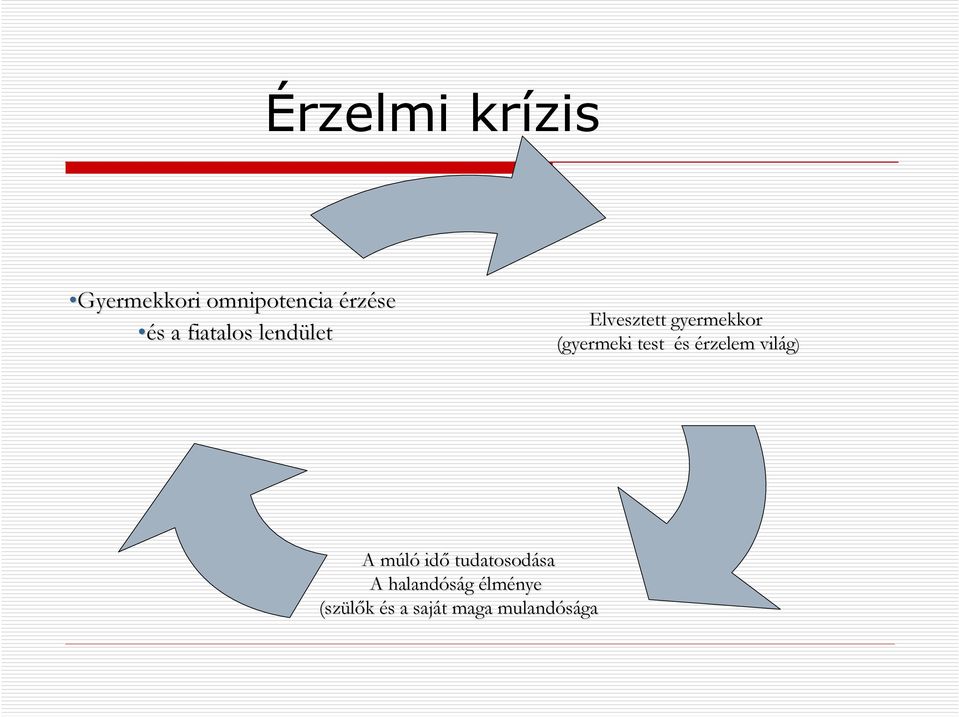 Érzelmi krízis

•Gyermekkori omnipotencia érzése
•és a fiatalos lendület

Elvesztett gyermekkor
(gyermeki test és érzelem világ)

A múló idő tudatosodása
A halandóság élménye
(szülők és a saját maga mulandósága